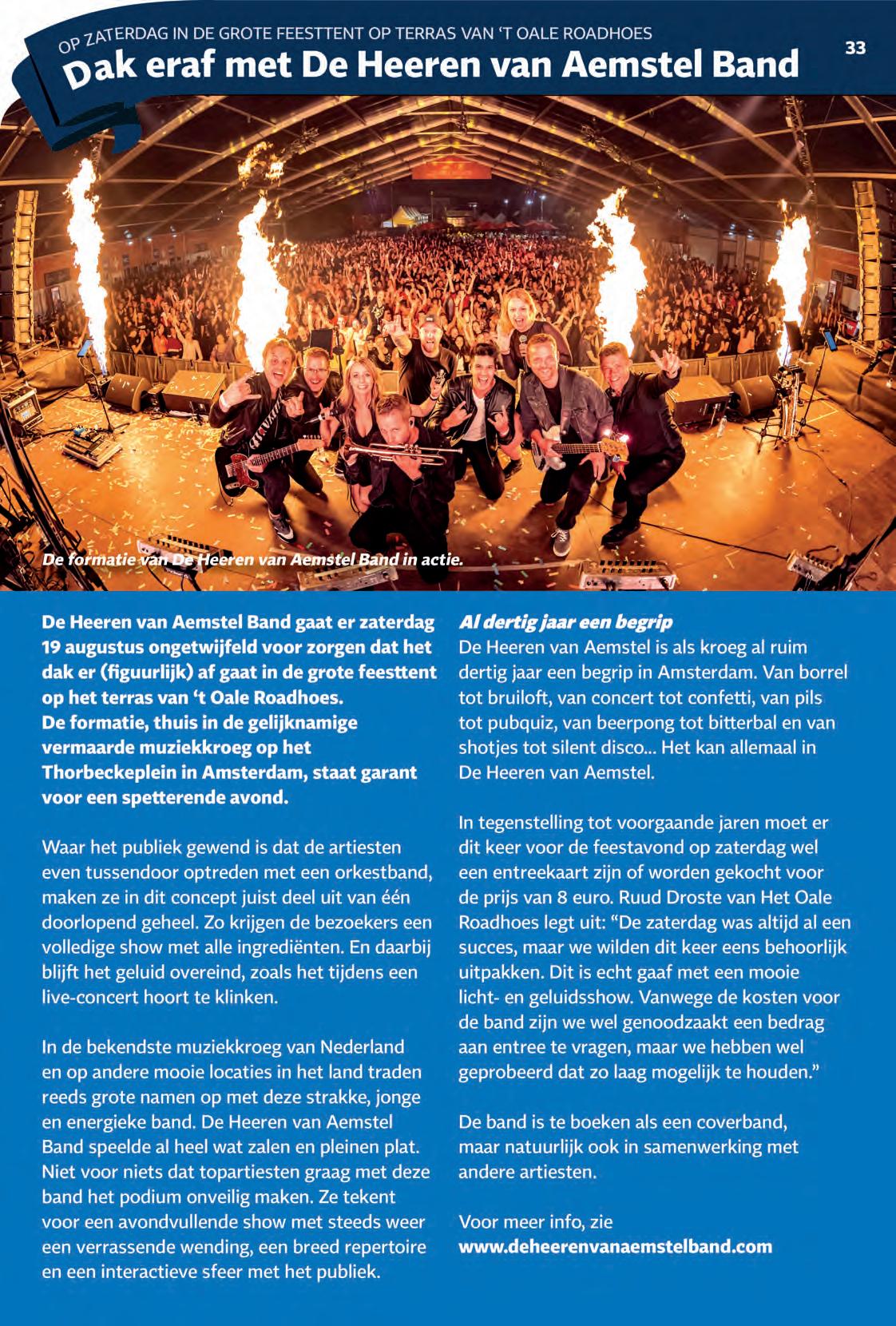 OP ZATERDAG IN DE GROTE FEESTTENT OP TERRAS VAN 'T OALE ROADHOES

Dak eraf met De Heeren van Aemstel Band

33

De formatie van De Heeren van Aemstel Band in actie.

De Heeren van Aemstel Band gaat er zaterdag 19 augustus ongetwijfeld voor zorgen dat het dak er (figuurlijk) af gaat in de grote feesttent op het terras van 't Oale Roadhoes. De formatie, thuis in de gelijknamige vermaarde muziekkroeg op het Thorbeckeplein in Amsterdam, staat garant voor een spetterende avond.

Waar het publiek gewend is dat de artiesten even tussendoor optreden met een orkestband, maken ze in dit concept juist deel uit van één doorlopend geheel. Zo krijgen de bezoekers een volledige show met alle ingrediënten. En daarbij blijft het geluid overeind, zoals het tijdens een live-concert hoort te klinken.

In de bekendste muziekkroeg van Nederland en op andere mooie locaties in het land traden reeds grote namen op met deze strakke, jonge en energieke band. De Heeren van Aemstel Band speelde al heel wat zalen en pleinen plat. Niet voor niets dat topartiesten graag met deze band het podium onveilig maken. Ze tekent voor een avondvullende show met steeds weer een verrassende wending, een breed repertoire en een interactieve sfeer met het publiek.

Al dertig jaar een begrip
De Heeren van Aemstel is als kroeg al ruim dertig jaar een begrip in Amsterdam. Van borrel tot bruiloft, van concert tot confetti, van pils tot pubquiz, van beerpong tot bitterbal en van shotjes tot silent disco... Het kan allemaal in De Heeren van Aemstel.

In tegenstelling tot voorgaande jaren moet er dit keer voor de feestavond op zaterdag wel een entreekaart zijn of worden gekocht voor de prijs van 8 euro. Ruud Droste van Het Oale Roadhoes legt uit: "De zaterdag was altijd al een succes, maar we wilden dit keer eens behoorlijk uitpakken. Dit is echt gaaf met een mooie licht- en geluidsshow. Vanwege de kosten voor de band zijn we wel genoodzaakt een bedrag aan entree te vragen, maar we hebben wel geprobeerd dat zo laag mogelijk te houden."

De band is te boeken als een coverband, maar natuurlijk ook in samenwerking met andere artiesten.

Voor meer info, zie
www.deheerenvanaemstelband.com